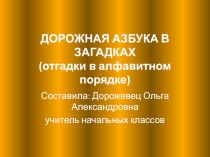 ДОРОЖНАЯ АЗБУКА В ЗАГАДКАХ
(отгадки в алфавитном порядке)

Составила: Дорожевец Ольга Александровна

учитель начальных классов